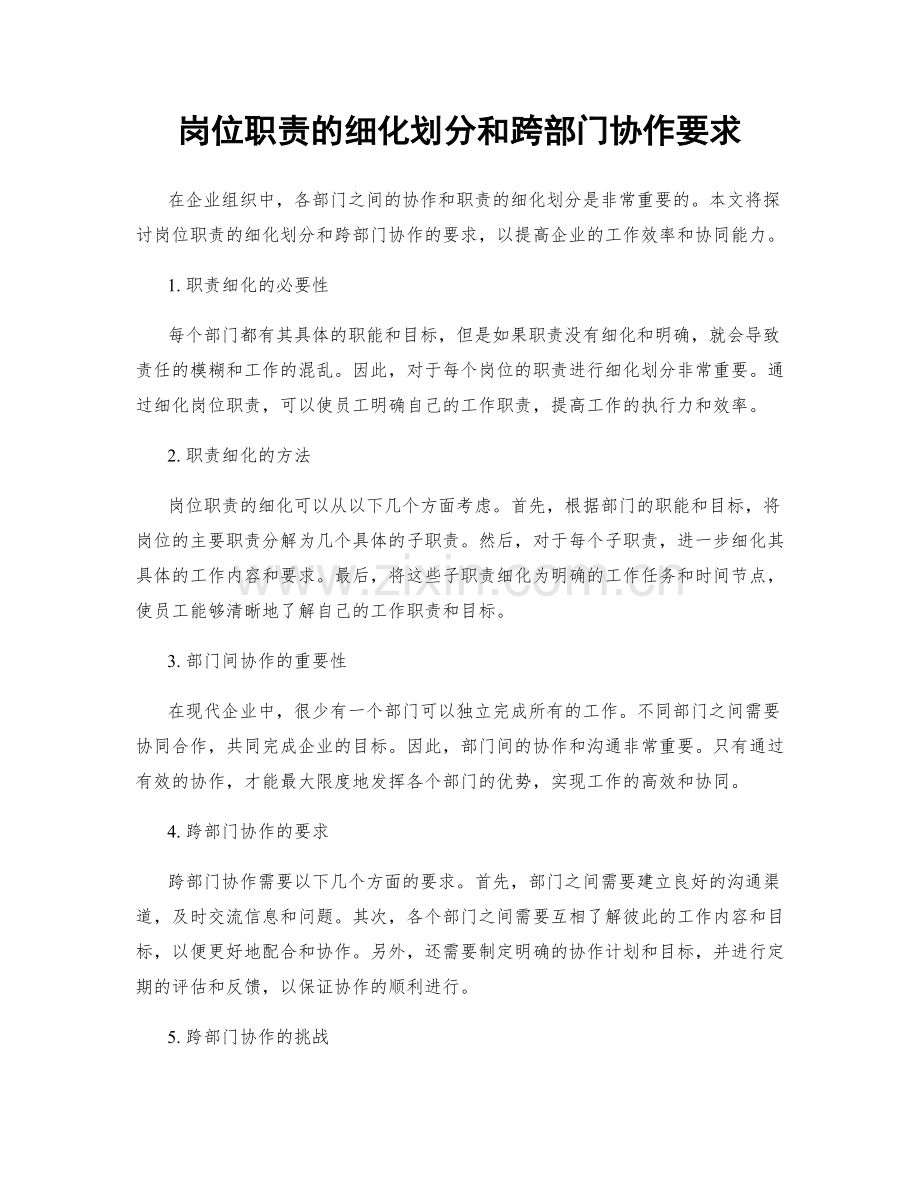 岗位职责的细化划分和跨部门协作要求

在企业组织中，各部门之间的协作和职责的细化划分是非常重要的。本文将探讨岗位职责的细化划分和跨部门协作的要求，以提高企业的工作效率和协同能力。

1. 职责细化的必要性

每个部门都有其具体的职能和目标，但是如果职责没有细化和明确，就会导致责任的模糊和工作的混乱。因此，对于每个岗位的职责进行细化划分非常重要。通过细化岗位职责，可以使员工明确自己的工作职责，提高工作的执行力和效率。

2. 职责细化的方法

岗位职责的细化可以从以下几个方面考虑。首先，根据部门的职能和目标，将岗位的主要职责分解为几个具体的子职责。然后，对于每个子职责，进一步细化其具体的工作内容和要求。最后，将这些子职责细化为明确的工作任务和时间节点，使员工能够清晰地了解自己的工作职责和目标。

www.zixin.com.cn

3. 部门间协作的重要性

在现代企业中，很少有一个部门可以独立完成所有的工作。不同部门之间需要协同合作，共同完成企业的目标。因此，部门间的协作和沟通非常重要。只有通过有效的协作，才能最大限度地发挥各个部门的优势，实现工作的高效和协同。

4. 跨部门协作的要求

跨部门协作需要以下几个方面的要求。首先，部门之间需要建立良好的沟通渠道，及时交流信息和问题。其次，各个部门之间需要互相了解彼此的工作内容和目标，以便更好地配合和协作。另外，还需要制定明确的协作计划和目标，并进行定期的评估和反馈，以保证协作的顺利进行。

5. 跨部门协作的挑战